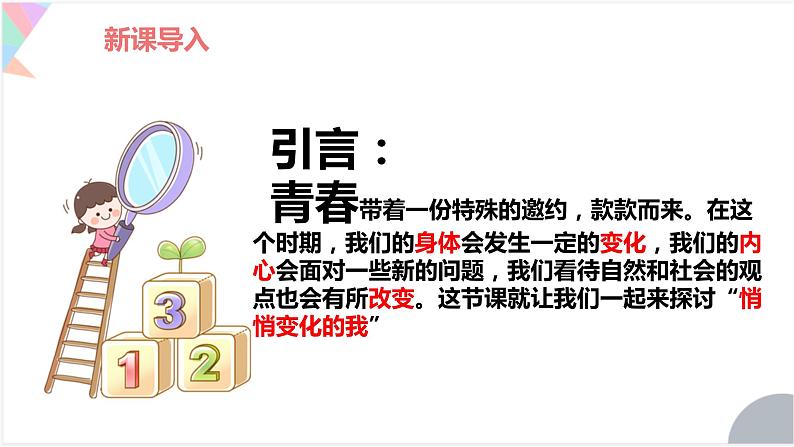 新课导入

引言：

青春带着一份特殊的邀约，款款而来。在这个时期，我们的身体会发生一定的变化，我们的内心会面对一些新的问题，我们看待自然和社会的观点也会有所改变。这节课就让我们一起来探讨“悄悄变化的我”

3
1
2